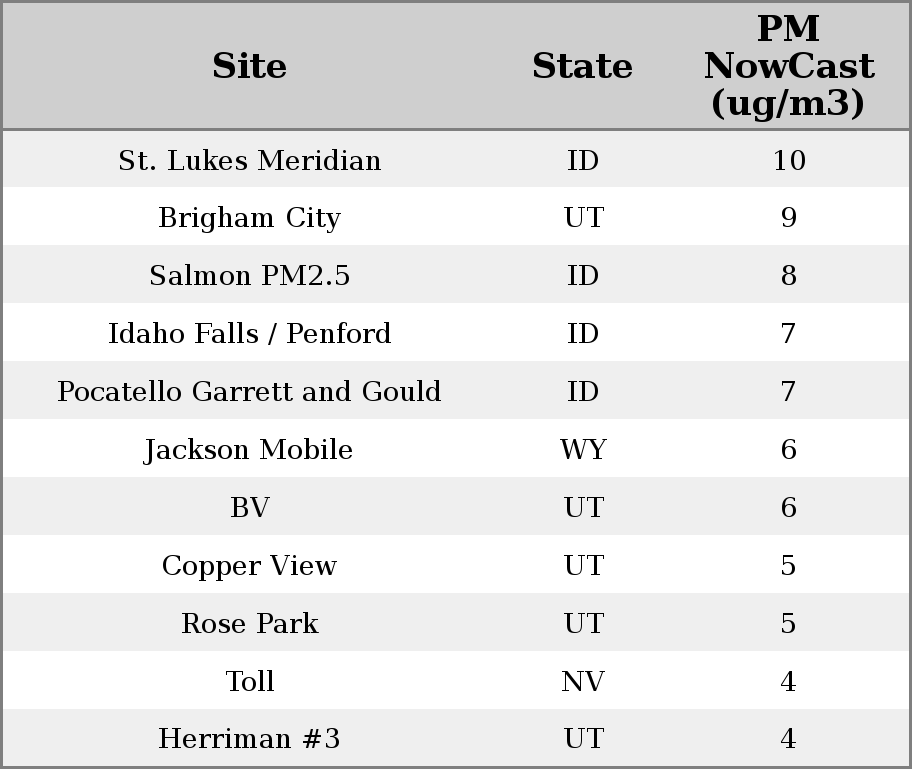 | Site | State | PM NowCast (ug/m3) |
|---|---|---|
| St. Lukes Meridian | ID | 10 |
| Brigham City | UT | 9 |
| Salmon PM2.5 | ID | 8 |
| Idaho Falls / Penford | ID | 7 |
| Pocatello Garrett and Gould | ID | 7 |
| Jackson Mobile | WY | 6 |
| BV | UT | 6 |
| Copper View | UT | 5 |
| Rose Park | UT | 5 |
| Toll | NV | 4 |
| Herriman #3 | UT | 4 |